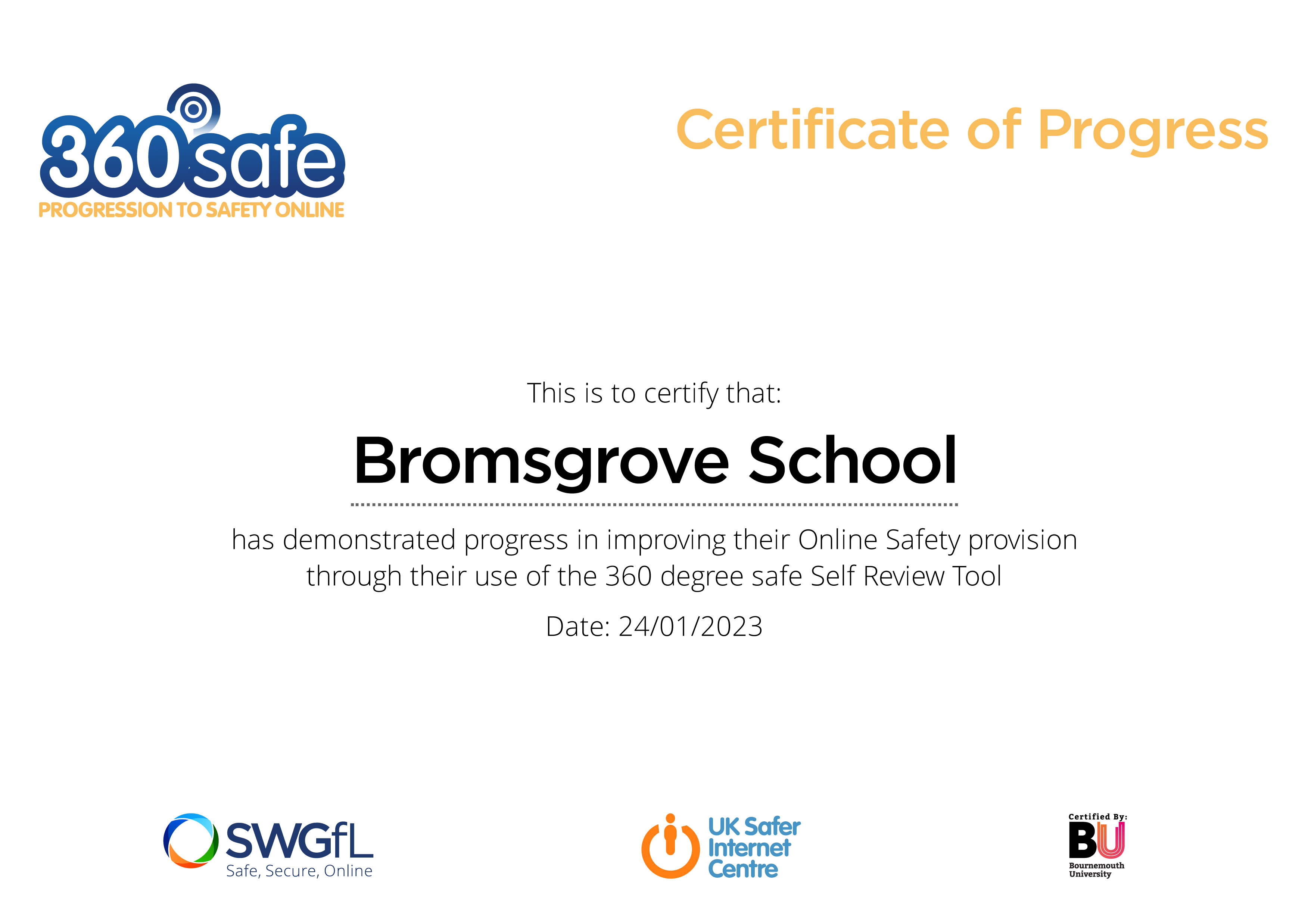 360safe
PROGRESSION TO SAFETY ONLINE

Certificate of Progress

This is to certify that:

Bromsgrove School

has demonstrated progress in improving their Online Safety provision through their use of the 360 degree safe Self Review Tool

Date: 24/01/2023

SWGfL
Safe, Secure, Online

UK Safer Internet Centre

Certified By:
BU
Bournemouth University